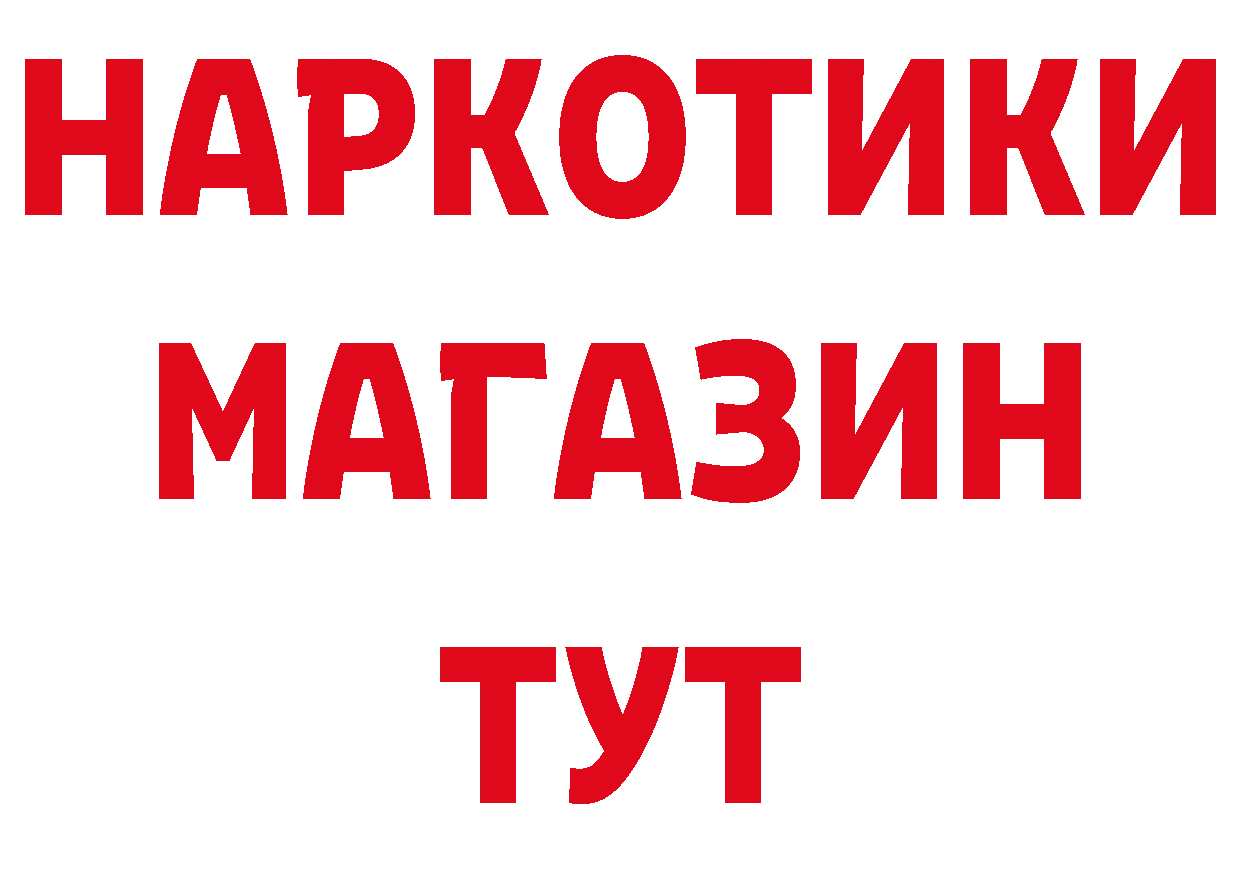 НАРКОТИКИ
МАГАЗИН
ТУТ